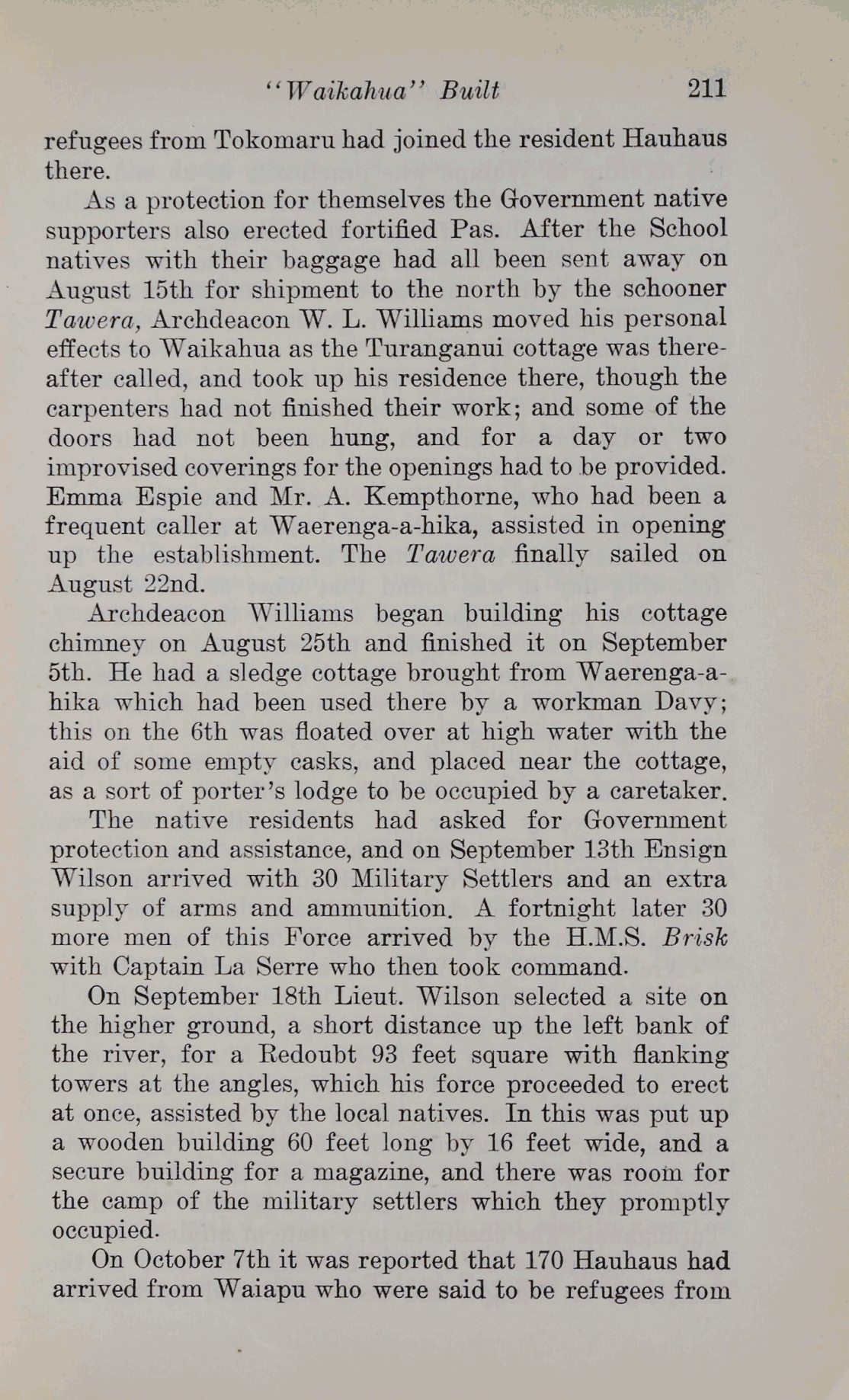 "Waikahua" Built 211

refugees from Tokomaru had joined the resident Hauhaus there.

As a protection for themselves the Government native supporters also erected fortified Pas. After the School natives with their baggage had all been sent away on August 15th for shipment to the north by the schooner Tawera, Archdeacon W. L. Williams moved his personal effects to Waikahua as the Turanganui cottage was thereafter called, and took up his residence there, though the carpenters had not finished their work; and some of the doors had not been hung, and for a day or two improvised coverings for the openings had to be provided. Emma Espie and Mr. A. Kempthorne, who had been a frequent caller at Waerenga-a-hika, assisted in opening up the establishment. The Tawera finally sailed on August 22nd.

Archdeacon Williams began building his cottage chimney on August 25th and finished it on September 5th. He had a sledge cottage brought from Waerenga-a-hika which had been used there by a workman Davy; this on the 6th was floated over at high water with the aid of some empty casks, and placed near the cottage, as a sort of porter's lodge to be occupied by a caretaker.

The native residents had asked for Government protection and assistance, and on September 13th Ensign Wilson arrived with 30 Military Settlers and an extra supply of arms and ammunition. A fortnight later 30 more men of this Force arrived by the H.M.S. Brisk with Captain La Serre who then took command.

On September 18th Lieut. Wilson selected a site on the higher ground, a short distance up the left bank of the river, for a Redoubt 93 feet square with flanking towers at the angles, which his force proceeded to erect at once, assisted by the local natives. In this was put up a wooden building 60 feet long by 16 feet wide, and a secure building for a magazine, and there was room for the camp of the military settlers which they promptly occupied.

On October 7th it was reported that 170 Hauhaus had arrived from Waiapu who were said to be refugees from